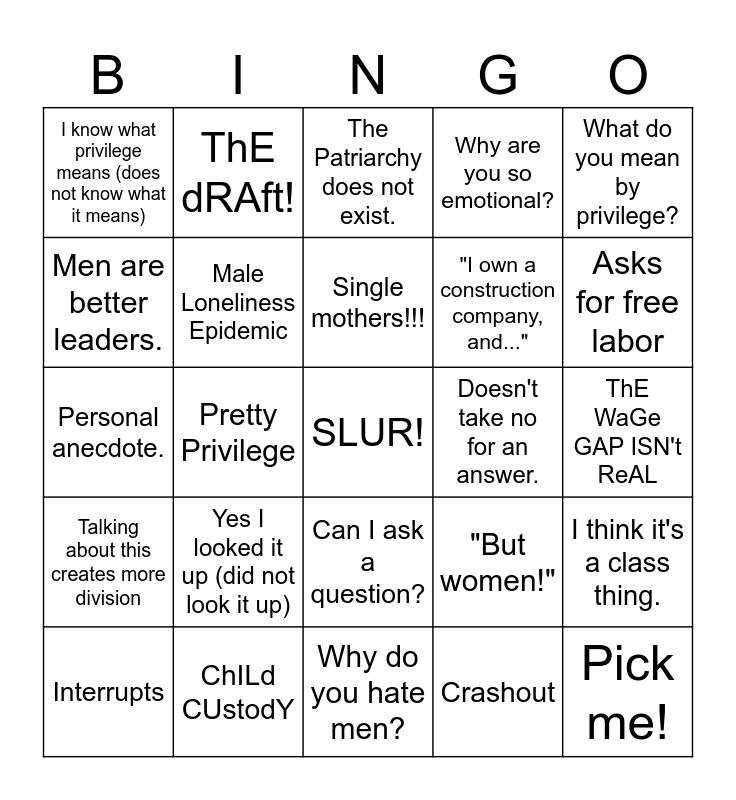 | B | I | N | G | O |
|---|---|---|---|---|
| I know what privilege means (does not know what it means) | ThE dRAft! | The Patriarchy does not exist. | Why are you so emotional? | What do you mean by privilege? |
| Men are better leaders. | Male Loneliness Epidemic | Single mothers!!! | "I own a construction company, and..." | Asks for free labor |
| Personal anecdote. | Pretty Privilege | SLUR! | Doesn't take no for an answer. | ThE WaGe GAP ISN't ReAL |
| Talking about this creates more division | Yes I looked it up (did not look it up) | Can I ask a question? | "But women!" | I think it's a class thing. |
| Interrupts | ChILd CUstodY | Why do you hate men? | Crashout | Pick me! |